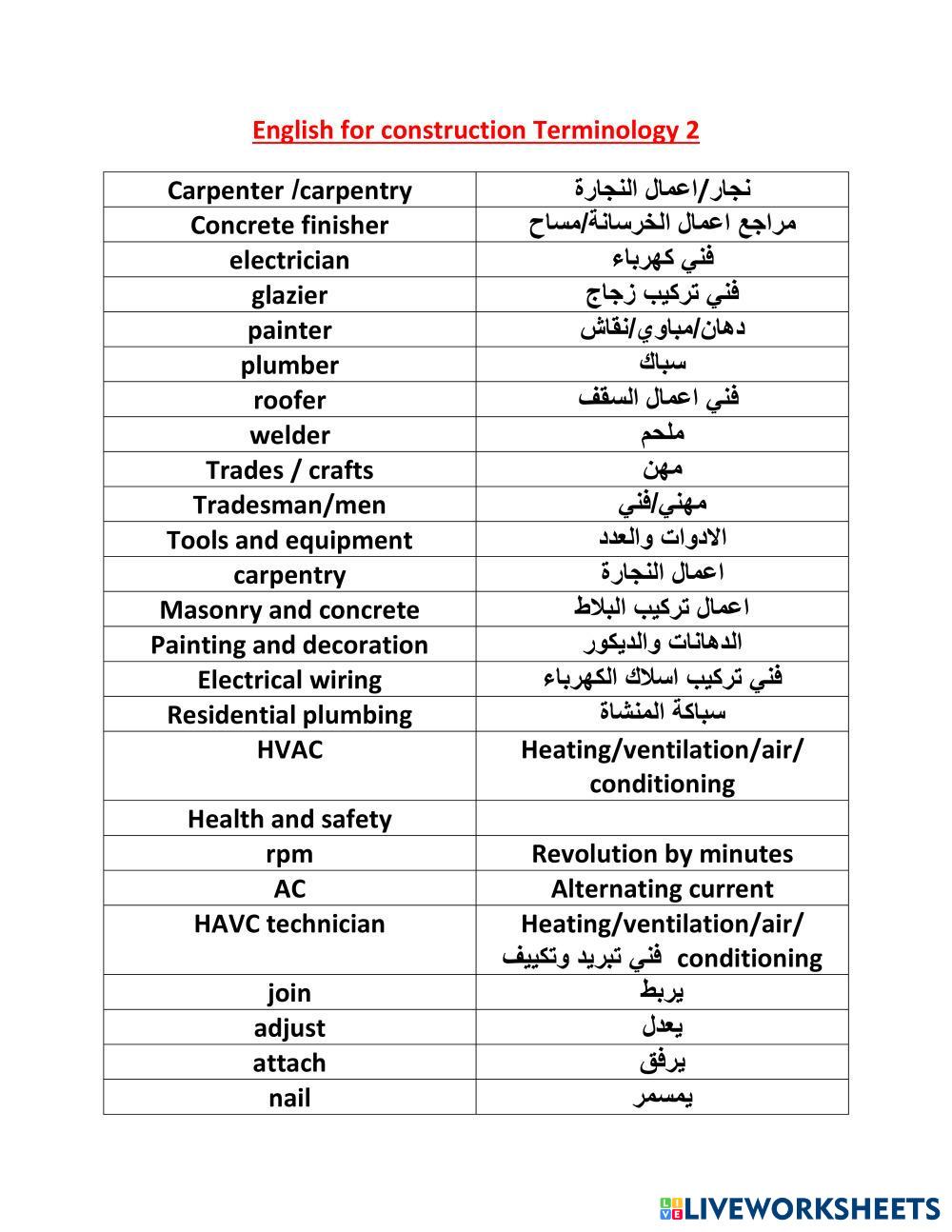 English for construction Terminology 2

| Carpenter /carpentry | نجار/اعمال النجارة |
|---|---|
| Concrete finisher | مراجع اعمال الخرسانة/مساح |
| electrician | فني كهرباء |
| glazier | فني تركيب زجاج |
| painter | دهان/مباوي/نقاش |
| plumber | سباك |
| roofer | فني اعمال السقف |
| welder | ملحم |
| Trades / crafts | مهن |
| Tradesman/men | مهني/فني |
| Tools and equipment | الادوات والعدد |
| carpentry | اعمال النجارة |
| Masonry and concrete | اعمال تركيب البلاط |
| Painting and decoration | الدهانات والديكور |
| Electrical wiring | فني تركيب اسلاك الكهرباء |
| Residential plumbing | سباكة المنشاة |
| HVAC | Heating/ventilation/air/ conditioning |
| Health and safety | |
| rpm | Revolution by minutes |
| AC | Alternating current |
| HAVC technician | Heating/ventilation/air/ conditioning فني تبريد وتكييف |
| join | يربط |
| adjust | يعدل |
| attach | يرفق |
| nail | يمسمر |

LIVEWORKSHEETS